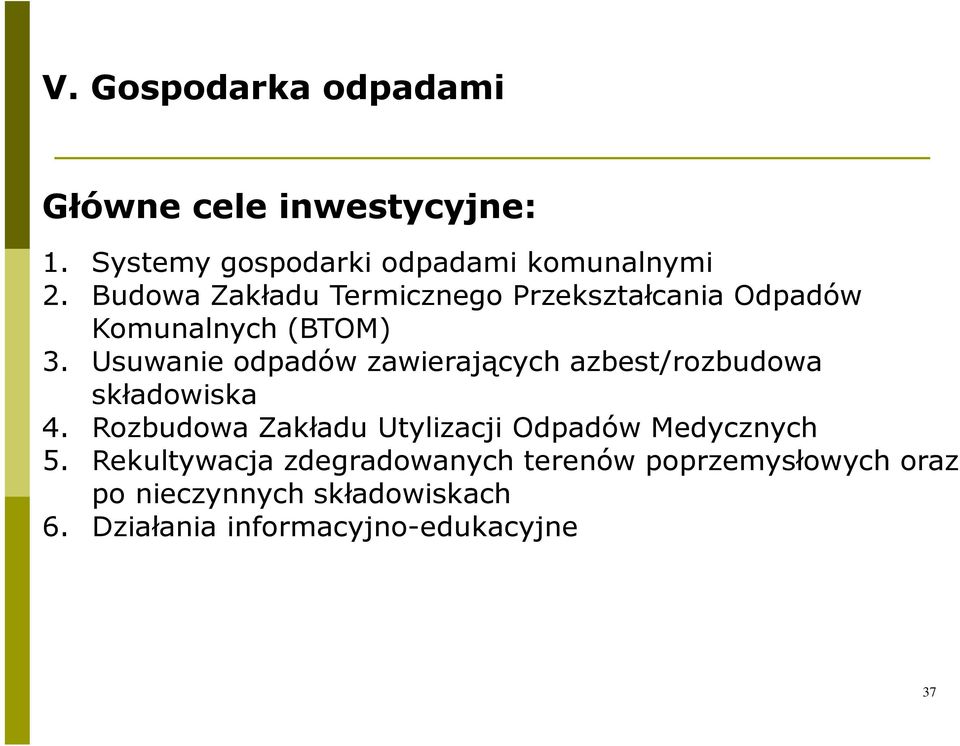 V. Gospodarka odpadami

Główne cele inwestycyjne:

1. Systemy gospodarki odpadami komunalnymi
2. Budowa Zakładu Termicznego Przekształcania Odpadów Komunalnych (BTOM)
3. Usuwanie odpadów zawierających azbest/rozbudowa składowiska
4. Rozbudowa Zakładu Utylizacji Odpadów Medycznych
5. Rekultywacja zdegradowanych terenów poprzemysłowych oraz po nieczynnych składowiskach
6. Działania informacyjno-edukacyjne

37